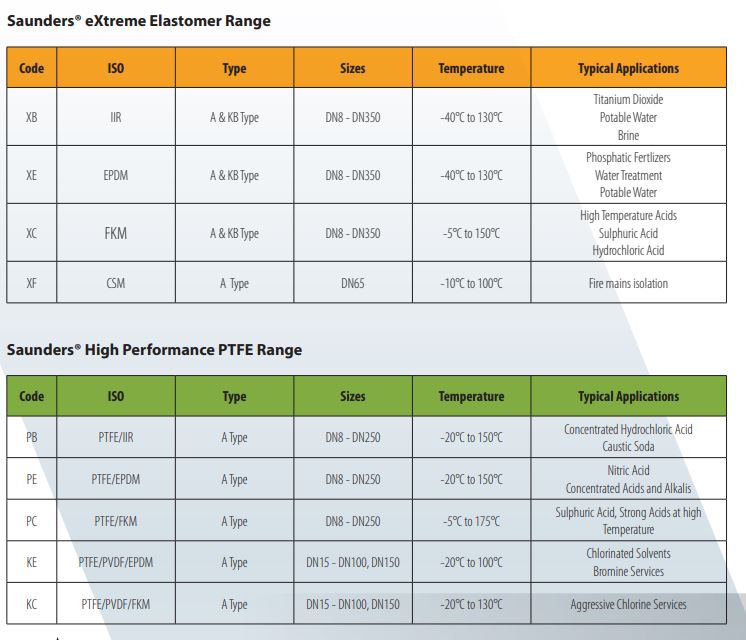 Saunders® eXtreme Elastomer Range

| Code | ISO | Type | Sizes | Temperature | Typical Applications |
|---|---|---|---|---|---|
| XB | IIR | A & KB Type | DN8 - DN350 | -40°C to 130°C | Titanium Dioxide Potable Water Brine |
| XE | EPDM | A & KB Type | DN8 - DN350 | -40°C to 130°C | Phosphatic Fertlizers Water Treatment Potable Water |
| XC | FKM | A & KB Type | DN8 - DN350 | -5°C to 150°C | High Temperature Acids Sulphuric Acid Hydrochloric Acid |
| XF | CSM | A Type | DN65 | -10°C to 100°C | Fire mains isolation |

Saunders® High Performance PTFE Range

| Code | ISO | Type | Sizes | Temperature | Typical Applications |
|---|---|---|---|---|---|
| PB | PTFE/IIR | A Type | DN8 - DN250 | -20°C to 150°C | Concentrated Hydrochloric Acid Caustic Soda |
| PE | PTFE/EPDM | A Type | DN8 - DN250 | -20°C to 150°C | Nitric Acid Concentrated Acids and Alkalis |
| PC | PTFE/FKM | A Type | DN8 - DN250 | -5°C to 175°C | Sulphuric Acid, Strong Acids at high Temperature |
| KE | PTFE/PVDF/EPDM | A Type | DN15 - DN100, DN150 | -20°C to 100°C | Chlorinated Solvents Bromine Services |
| KC | PTFE/PVDF/FKM | A Type | DN15 - DN100, DN150 | -20°C to 130°C | Aggressive Chlorine Services |